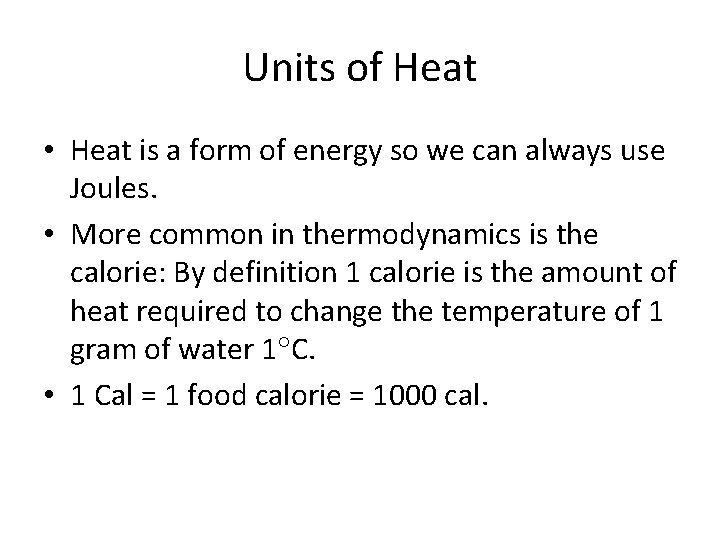 Units of Heat

• Heat is a form of energy so we can always use Joules.
• More common in thermodynamics is the calorie: By definition 1 calorie is the amount of heat required to change the temperature of 1 gram of water 1°C.
• 1 Cal = 1 food calorie = 1000 cal.